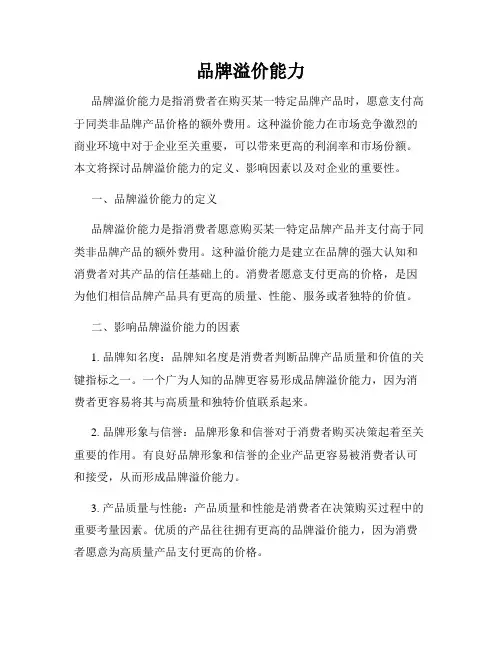 品牌溢价能力

品牌溢价能力是指消费者在购买某一特定品牌产品时，愿意支付高于同类非品牌产品价格的额外费用。这种溢价能力在市场竞争激烈的商业环境中对于企业至关重要，可以带来更高的利润率和市场份额。本文将探讨品牌溢价能力的定义、影响因素以及对企业的重要性。

一、品牌溢价能力的定义

品牌溢价能力是指消费者愿意购买某一特定品牌产品并支付高于同类非品牌产品的额外费用。这种溢价能力是建立在品牌的强大认知和消费者对其产品的信任基础上的。消费者愿意支付更高的价格，是因为他们相信品牌产品具有更高的质量、性能、服务或者独特的价值。

二、影响品牌溢价能力的因素

1. 品牌知名度：品牌知名度是消费者判断品牌产品质量和价值的关键指标之一。一个广为人知的品牌更容易形成品牌溢价能力，因为消费者更容易将其与高质量和独特价值联系起来。

2. 品牌形象与信誉：品牌形象和信誉对于消费者购买决策起着至关重要的作用。有良好品牌形象和信誉的企业产品更容易被消费者认可和接受，从而形成品牌溢价能力。

3. 产品质量与性能：产品质量和性能是消费者在决策购买过程中的重要考量因素。优质的产品往往拥有更高的品牌溢价能力，因为消费者愿意为高质量产品支付更高的价格。